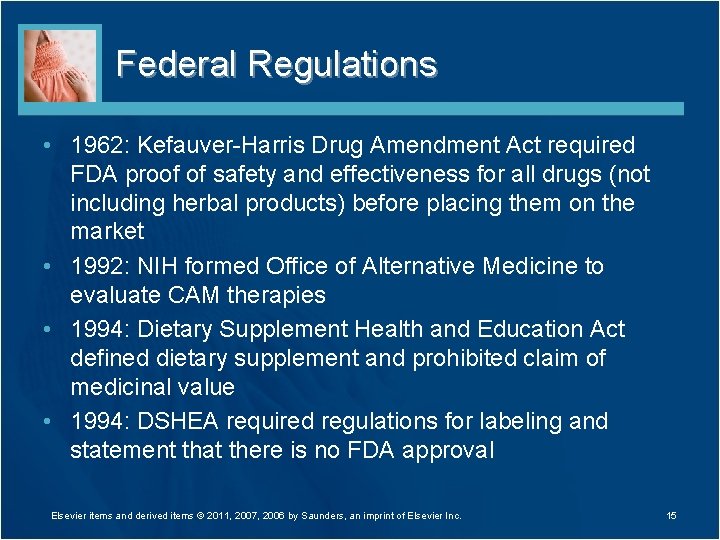 Federal Regulations

• 1962: Kefauver-Harris Drug Amendment Act required FDA proof of safety and effectiveness for all drugs (not including herbal products) before placing them on the market

• 1992: NIH formed Office of Alternative Medicine to evaluate CAM therapies

• 1994: Dietary Supplement Health and Education Act defined dietary supplement and prohibited claim of medicinal value

• 1994: DSHEA required regulations for labeling and statement that there is no FDA approval

Elsevier items and derived items © 2011, 2007, 2006 by Saunders, an imprint of Elsevier Inc.

15